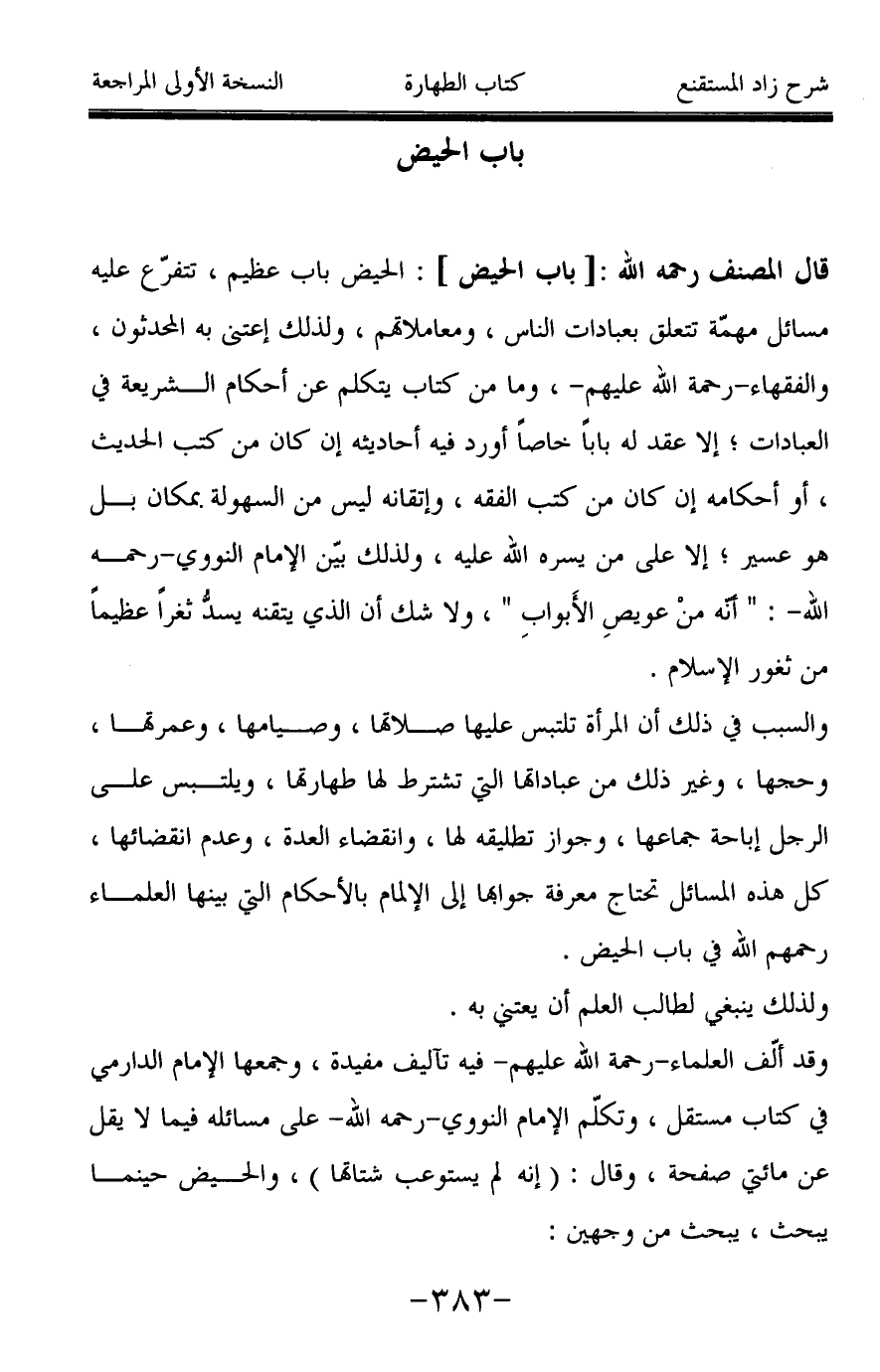 شرح زاد المستقنع　　　　كتاب الطهارة　　　　النسخة الأولى المراجعة

باب الحيض

قال المصنف رحمه الله :[ باب الحيض ] : الحيض باب عظيم ، تتفرّع عليه مسائل مهمّة تتعلق بعبادات الناس ، ومعاملاتهم ، ولذلك إعتنى به المحدثون ، والفقهاء-رحمة الله عليهم- ، وما من كتاب يتكلم عن أحكام الشريعة في العبادات ؛ إلا عقد له باباً خاصاً أورد فيه أحاديثه إن كان من كتب الحديث ، أو أحكامه إن كان من كتب الفقه ، وإتقانه ليس من السهولة بمكان بل هو عسير ؛ إلا على من يسره الله عليه ، ولذلك بيّن الإمام النووي-رحمه الله- : " أنّه منْ عويصِ الأبوابِ " ، ولا شك أن الذي يتقنه يسدُّ ثغراً عظيماً من ثغور الإسلام .

والسبب في ذلك أن المرأة تلتبس عليها صلاتها ، وصيامها ، وعمرتها ، وحجها ، وغير ذلك من عباداتها التي تشترط لها طهارتها ، ويلتبس على الرجل إباحة جماعها ، وجواز تطليقه لها ، وانقضاء العدة ، وعدم انقضائها ، كل هذه المسائل تحتاج معرفة جوابها إلى الإلمام بالأحكام التي بينها العلماء رحمهم الله في باب الحيض .

ولذلك ينبغي لطالب العلم أن يعتني به .

وقد ألّف العلماء-رحمة الله عليهم- فيه تآليف مفيدة ، وجمعها الإمام الدارمي في كتاب مستقل ، وتكلّم الإمام النووي-رحمه الله- على مسائله فيما لا يقل عن مائتي صفحة ، وقال : ( إنه لم يستوعب شتاتها ) ، والحيض حينما يبحث ، يبحث من وجهين :

-٣٨٣-